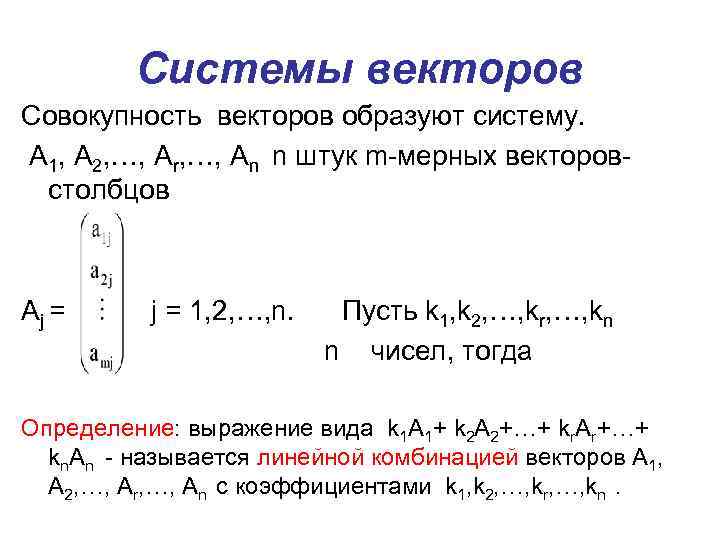 Системы векторов

Совокупность векторов образуют систему.

$A_1, A_2, \ldots, A_r, \ldots, A_n$ n штук m-мерных векторов-столбцов

$A_j = \begin{pmatrix} a_{1j} \\ a_{2j} \\ \vdots \\ a_{mj} \end{pmatrix}$ j = 1,2,…,n. Пусть $k_1, k_2, \ldots, k_r, \ldots, k_n$ n чисел, тогда

Определение: выражение вида $k_1A_1 + k_2A_2 + \ldots + k_rA_r + \ldots + k_nA_n$ - называется линейной комбинацией векторов $A_1, A_2, \ldots, A_r, \ldots, A_n$ с коэффициентами $k_1, k_2, \ldots, k_r, \ldots, k_n$ .